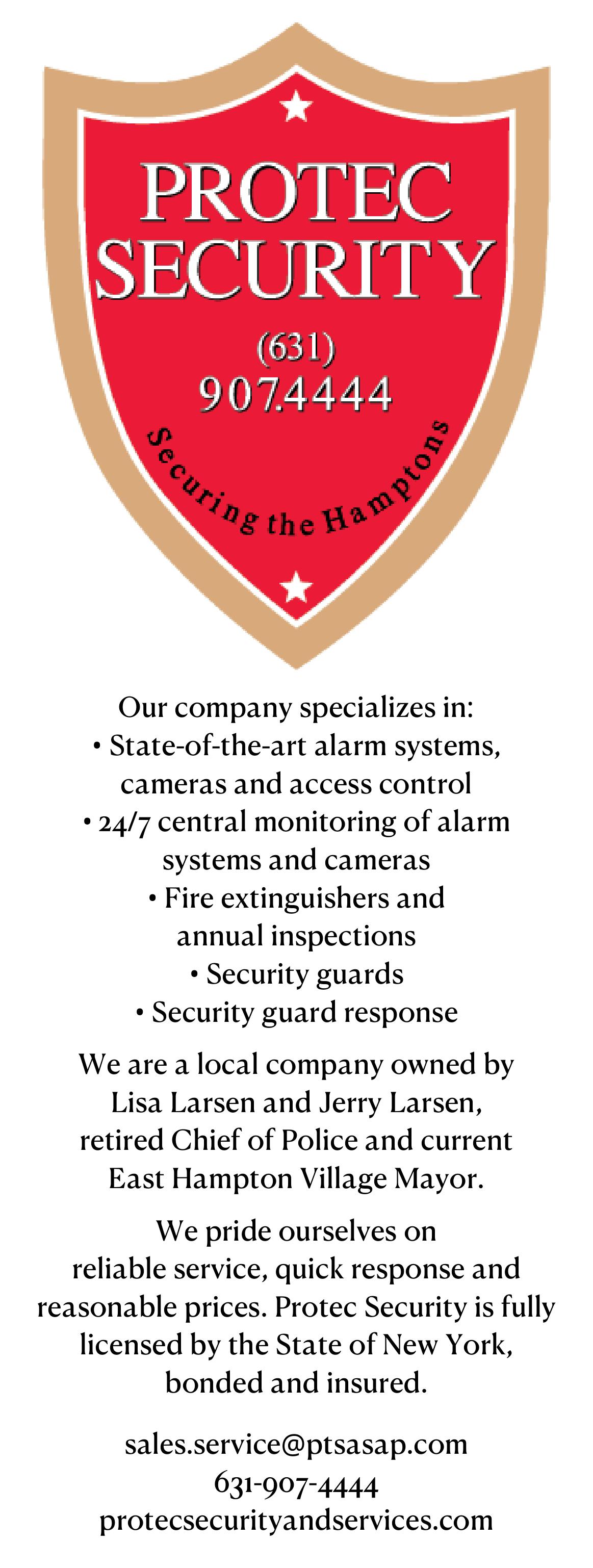 PROTEC SECURITY

(631)
907.4444

Securing the Hamptons

Our company specializes in:
• State-of-the-art alarm systems, cameras and access control
• 24/7 central monitoring of alarm systems and cameras
• Fire extinguishers and annual inspections
• Security guards
• Security guard response

We are a local company owned by Lisa Larsen and Jerry Larsen, retired Chief of Police and current East Hampton Village Mayor.

We pride ourselves on reliable service, quick response and reasonable prices. Protec Security is fully licensed by the State of New York, bonded and insured.

sales.service@ptsasap.com
631-907-4444
protecsecurityandservices.com